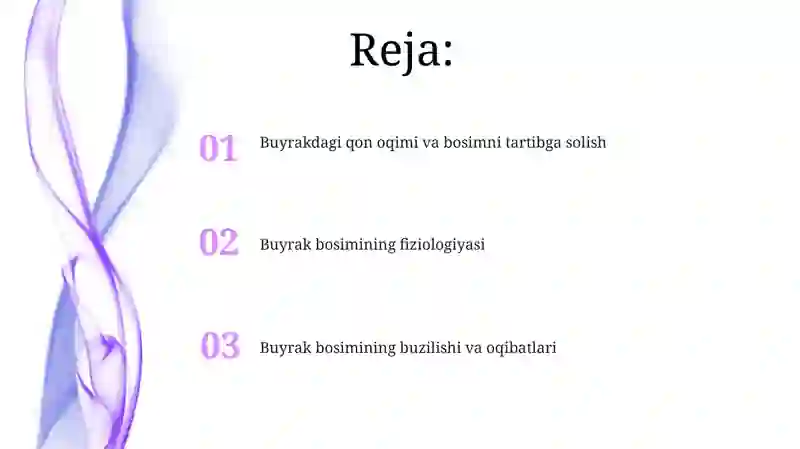 Reja:

01 Buyrakdagi qon oqimi va bosimni tartibga solish

02 Buyrak bosimining fiziologiyasi

03 Buyrak bosimining buzilishi va oqibatlari